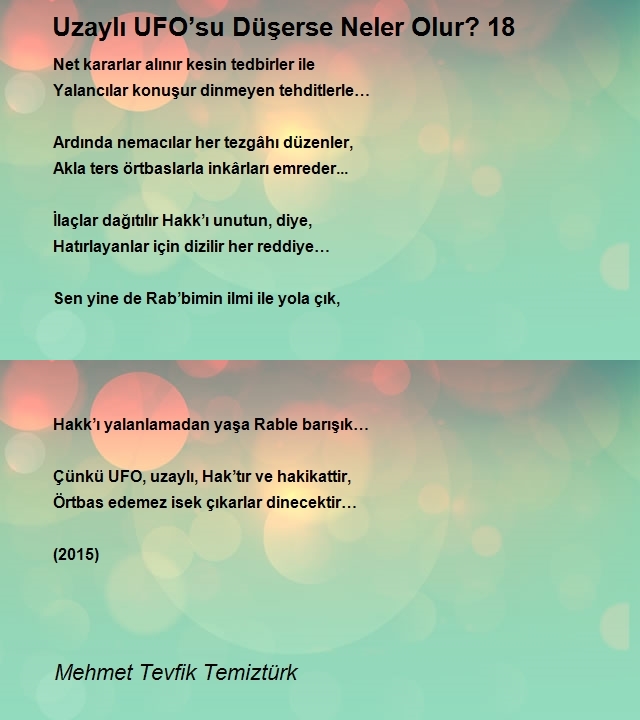 Uzaylı UFO’su Düşerse Neler Olur? 18

Net kararlar alınır kesin tedbirler ile
Yalancılar konuşur dinmeyen tehditlerle…

Ardında nemacılar her tezgâhı düzenler,
Akla ters örtbaslarla inkârları emreder...

İlaçlar dağıtılır Hakk’ı unutun, diye,
Hatırlayanlar için dizilir her reddiye…

Sen yine de Rab’bimin ilmi ile yola çık,

Hakk’ı yalanlamadan yaşa Rable barışık…

Çünkü UFO, uzaylı, Hak’tır ve hakikattir,
Örtbas edemez isek çıkarlar dinecektir…

(2015)

Mehmet Tevfik Temiztürk